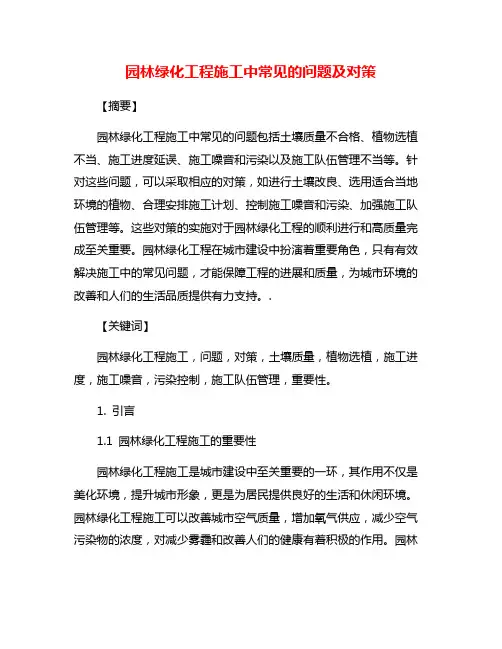 园林绿化工程施工中常见的问题及对策

【摘要】

园林绿化工程施工中常见的问题包括土壤质量不合格、植物选植不当、施工进度延误、施工噪音和污染以及施工队伍管理不当等。针对这些问题，可以采取相应的对策，如进行土壤改良、选用适合当地环境的植物、合理安排施工计划、控制施工噪音和污染、加强施工队伍管理等。这些对策的实施对于园林绿化工程的顺利进行和高质量完成至关重要。园林绿化工程在城市建设中扮演着重要角色，只有有效解决施工中的常见问题，才能保障工程的进展和质量，为城市环境的改善和人们的生活品质提供有力支持。.

【关键词】

园林绿化工程施工，问题，对策，土壤质量，植物选植，施工进度，施工噪音，污染控制，施工队伍管理，重要性。

1. 引言

1.1 园林绿化工程施工的重要性

园林绿化工程施工是城市建设中至关重要的一环，其作用不仅是美化环境，提升城市形象，更是为居民提供良好的生活和休闲环境。园林绿化工程施工可以改善城市空气质量，增加氧气供应，减少空气污染物的浓度，对减少雾霾和改善人们的健康有着积极的作用。园林